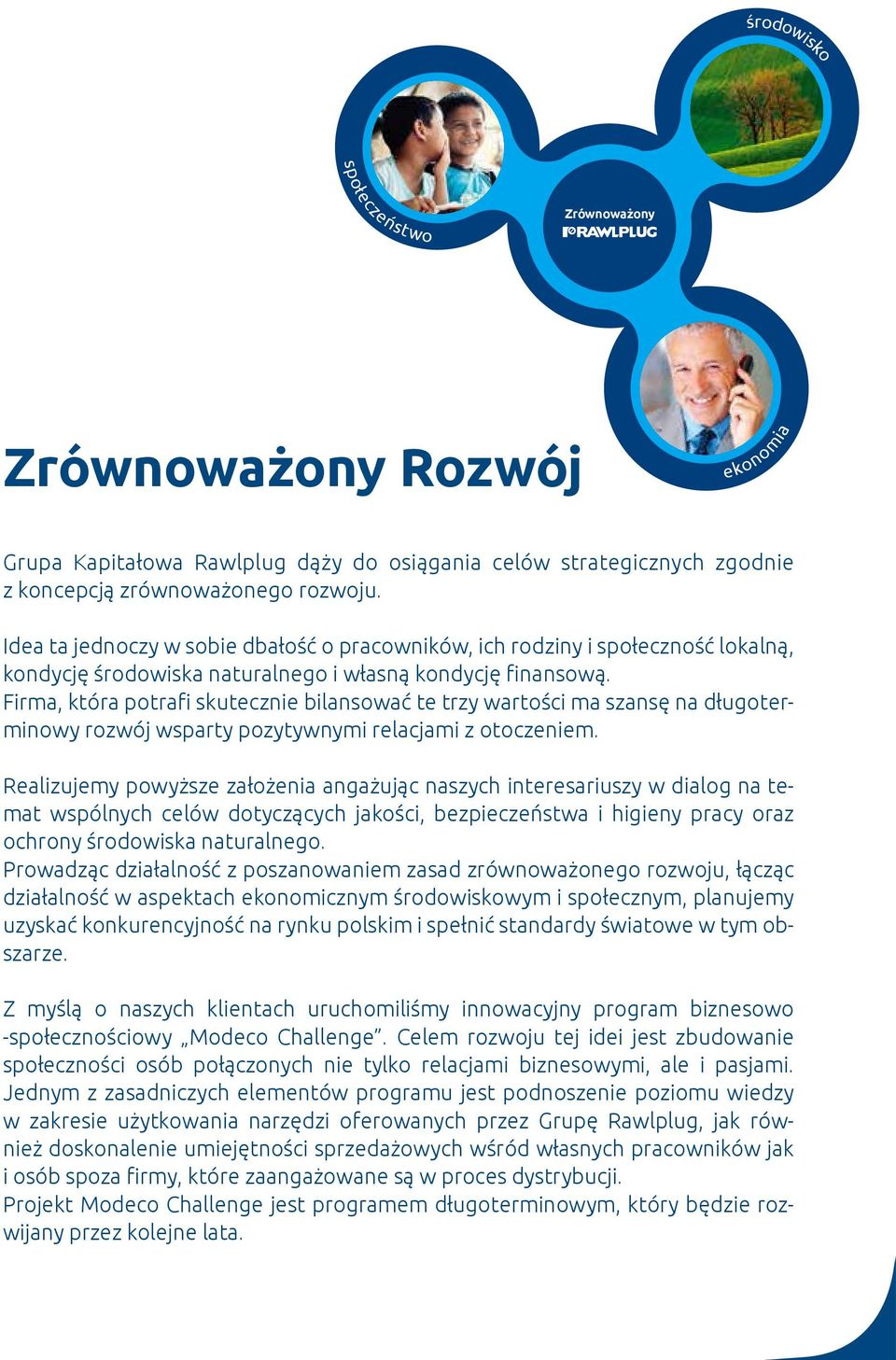 środowisko

społeczeństwo

Zrównoważony RAWLPLUG

ekonomia

Zrównoważony Rozwój

Grupa Kapitałowa Rawlplug dąży do osiągania celów strategicznych zgodnie z koncepcją zrównoważonego rozwoju.

Idea ta jednoczy w sobie dbałość o pracowników, ich rodziny i społeczność lokalną, kondycję środowiska naturalnego i własną kondycję finansową. Firma, która potrafi skutecznie bilansować te trzy wartości ma szansę na długoterminowy rozwój wsparty pozytywnymi relacjami z otoczeniem.

Realizujemy powyższe założenia angażując naszych interesariuszy w dialog na temat wspólnych celów dotyczących jakości, bezpieczeństwa i higieny pracy oraz ochrony środowiska naturalnego.
Prowadząc działalność z poszanowaniem zasad zrównoważonego rozwoju, łącząc działalność w aspektach ekonomicznym środowiskowym i społecznym, planujemy uzyskać konkurencyjność na rynku polskim i spełnić standardy światowe w tym obszarze.

Z myślą o naszych klientach uruchomiliśmy innowacyjny program biznesowo -społecznościowy „Modeco Challenge”. Celem rozwoju tej idei jest zbudowanie społeczności osób połączonych nie tylko relacjami biznesowymi, ale i pasjami. Jednym z zasadniczych elementów programu jest podnoszenie poziomu wiedzy w zakresie użytkowania narzędzi oferowanych przez Grupę Rawlplug, jak również doskonalenie umiejętności sprzedażowych wśród własnych pracowników jak i osób spoza firmy, które zaangażowane są w proces dystrybucji.
Projekt Modeco Challenge jest programem długoterminowym, który będzie rozwijany przez kolejne lata.